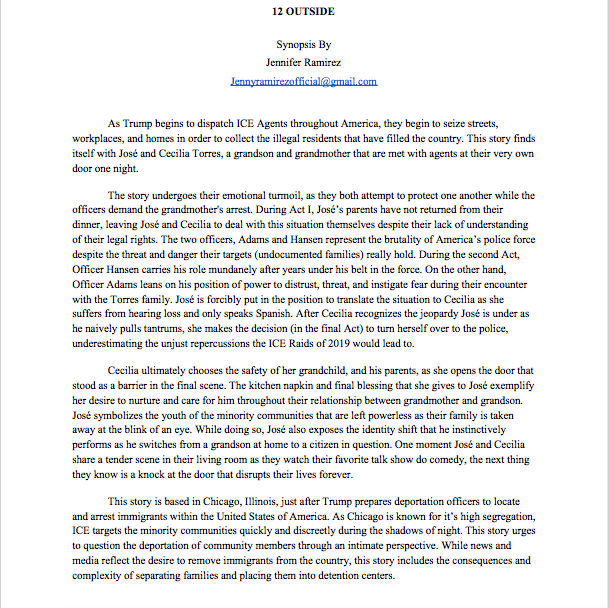 12 OUTSIDE

Synopsis By
Jennifer Ramirez
Jennyramirezofficial@gmail.com

As Trump begins to dispatch ICE Agents throughout America, they begin to seize streets, workplaces, and homes in order to collect the illegal residents that have filled the country. This story finds itself with José and Cecilia Torres, a grandson and grandmother that are met with agents at their very own door one night.

The story undergoes their emotional turmoil, as they both attempt to protect one another while the officers demand the grandmother's arrest. During Act I, José's parents have not returned from their dinner, leaving José and Cecilia to deal with this situation themselves despite their lack of understanding of their legal rights. The two officers, Adams and Hansen represent the brutality of America's police force despite the threat and danger their targets (undocumented families) really hold. During the second Act, Officer Hansen carries his role mundanely after years under his belt in the force. On the other hand, Officer Adams leans on his position of power to distrust, threat, and instigate fear during their encounter with the Torres family. José is forcibly put in the position to translate the situation to Cecilia as she suffers from hearing loss and only speaks Spanish. After Cecilia recognizes the jeopardy José is under as he naively pulls tantrums, she makes the decision (in the final Act) to turn herself over to the police, underestimating the unjust repercussions the ICE Raids of 2019 would lead to.

Cecilia ultimately chooses the safety of her grandchild, and his parents, as she opens the door that stood as a barrier in the final scene. The kitchen napkin and final blessing that she gives to José exemplify her desire to nurture and care for him throughout their relationship between grandmother and grandson. José symbolizes the youth of the minority communities that are left powerless as their family is taken away at the blink of an eye. While doing so, José also exposes the identity shift that he instinctively performs as he switches from a grandson at home to a citizen in question. One moment José and Cecilia share a tender scene in their living room as they watch their favorite talk show do comedy, the next thing they know is a knock at the door that disrupts their lives forever.

This story is based in Chicago, Illinois, just after Trump prepares deportation officers to locate and arrest immigrants within the United States of America. As Chicago is known for it's high segregation, ICE targets the minority communities quickly and discreetly during the shadows of night. This story urges to question the deportation of community members through an intimate perspective. While news and media reflect the desire to remove immigrants from the country, this story includes the consequences and complexity of separating families and placing them into detention centers.